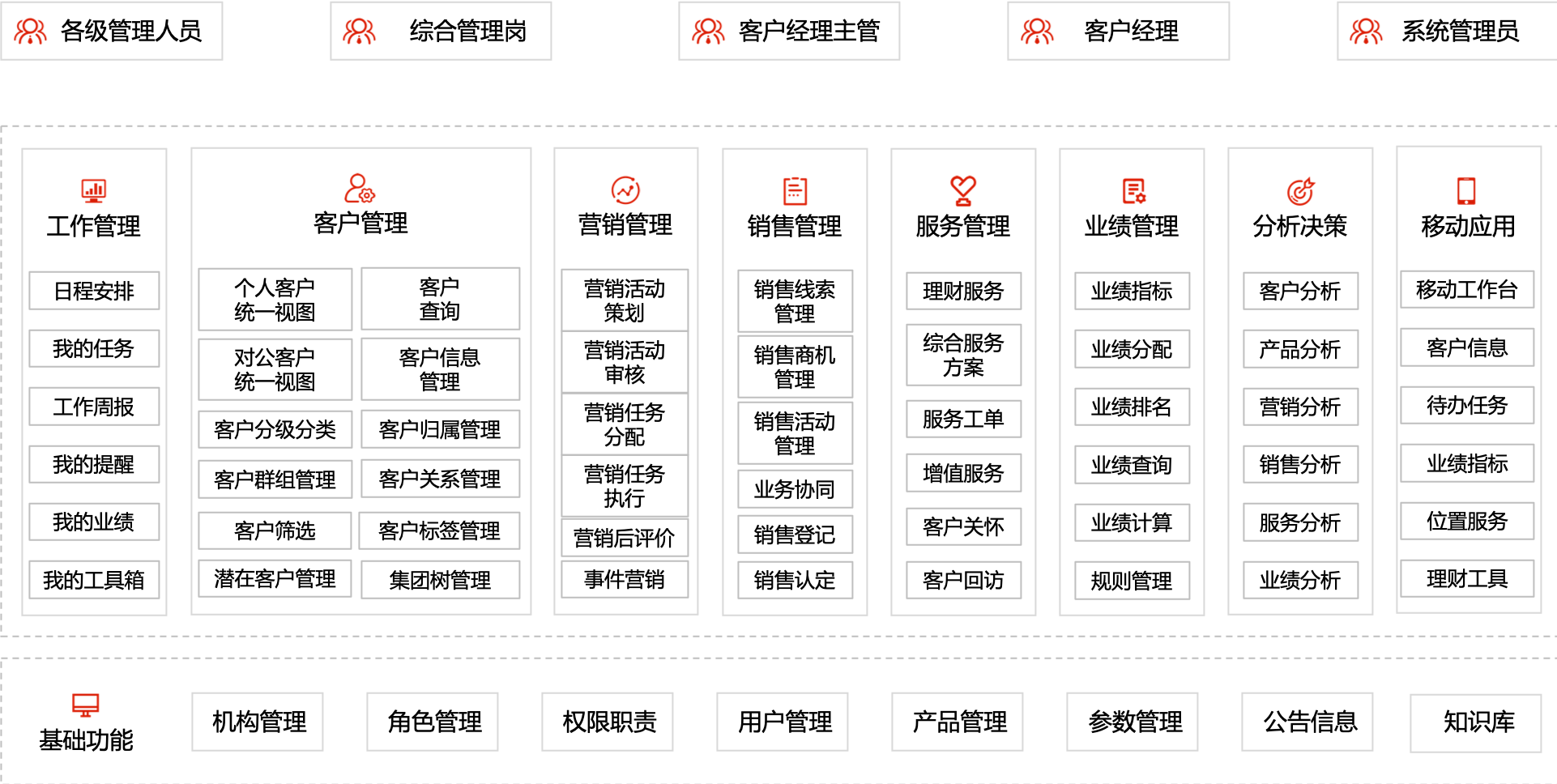 各级管理人员
综合管理岗
客户经理主管
客户经理
系统管理员

工作管理
日程安排
我的任务
工作周报
我的提醒
我的业绩
我的工具箱

客户管理
个人客户统一视图
客户查询
对公客户统一视图
客户信息管理
客户分级分类
客户归属管理
客户群组管理
客户关系管理
客户筛选
客户标签管理
潜在客户管理
集团树管理

营销管理
营销活动策划
营销活动审核
营销任务分配
营销任务执行
营销后评价
事件营销

销售管理
销售线索管理
销售商机管理
销售活动管理
业务协同
销售登记
销售认定

服务管理
理财服务
综合服务方案
服务工单
增值服务
客户关怀
客户回访

业绩管理
业绩指标
业绩分配
业绩排名
业绩查询
业绩计算
规则管理

分析决策
客户分析
产品分析
营销分析
销售分析
服务分析
业绩分析

移动应用
移动工作台
客户信息
待办任务
业绩指标
位置服务
理财工具

基础功能
机构管理
角色管理
权限职责
用户管理
产品管理
参数管理
公告信息
知识库